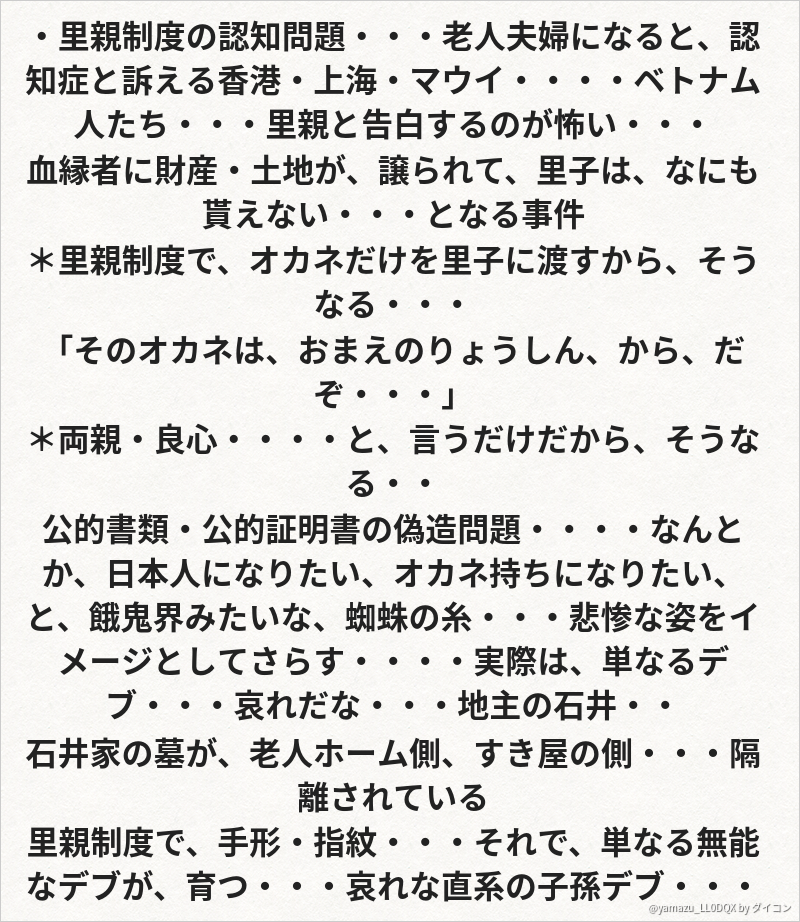 ・里親制度の認知問題・・・老人夫婦になると、認知症と訴える香港・上海・マウイ・・・・ベトナム人たち・・・里親と告白するのが怖い・・・

血縁者に財産・土地が、譲られて、里子は、なにも貰えない・・・となる事件

＊里親制度で、オカネだけを里子に渡すから、そうなる・・・

「そのオカネは、おまえのりょうしん、から、だぞ・・・」

＊両親・良心・・・・と、言うだけだから、そうなる・・

公的書類・公的証明書の偽造問題・・・・なんとか、日本人になりたい、オカネ持ちになりたい、と、餓鬼界みたいな、蜘蛛の糸・・・悲惨な姿をイメージとしてさらす・・・・実際は、単なるデブ・・・哀れだな・・・地主の石井・・

石井家の墓が、老人ホーム側、すき屋の側・・・隔離されている

里親制度で、手形・指紋・・・それで、単なる無能なデブが、育つ・・・哀れな直系の子孫デブ・・・

@yamazu_LL0DQX by ダイコン